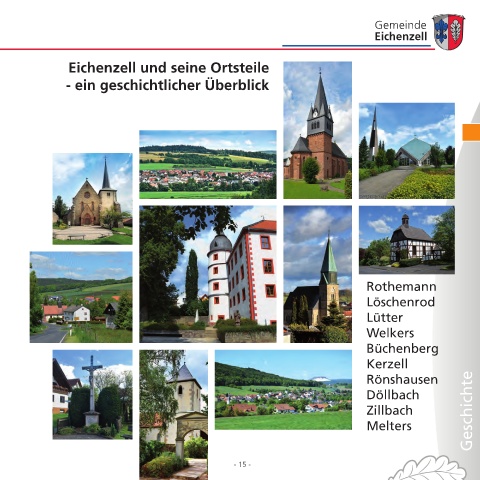 Gemeinde
Eichenzell

Eichenzell und seine Ortsteile
- ein geschichtlicher Überblick

Rothemann
Löschenrod
Lütter
Welkers
Büchenberg
Kerzell
Rönshausen
Döllbach
Zillbach
Melters

Geschichte

- 15 -